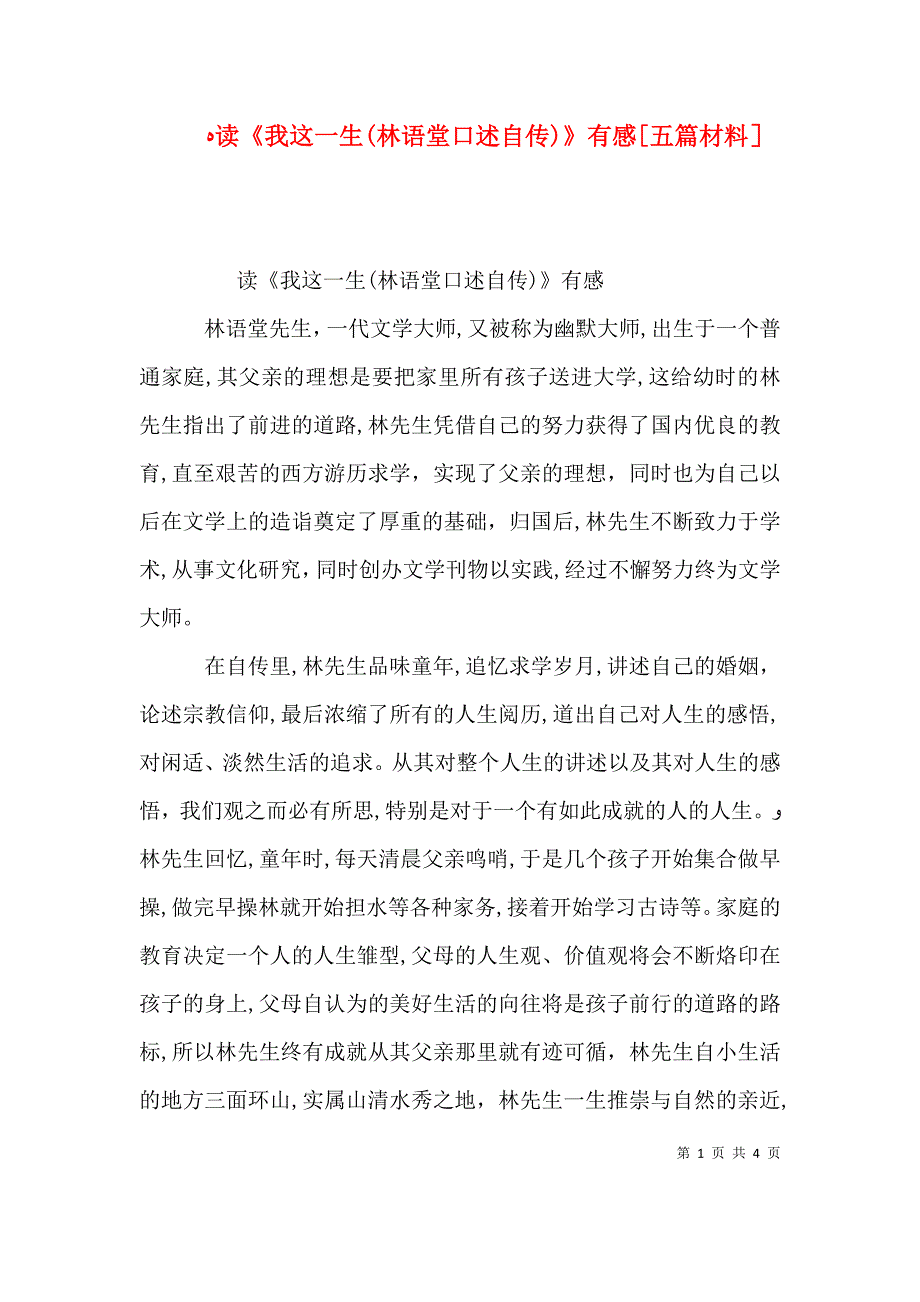 读《我这一生(林语堂口述自传)》有感[五篇材料]

读《我这一生(林语堂口述自传)》有感

林语堂先生，一代文学大师,又被称为幽默大师,出生于一个普通家庭,其父亲的理想是要把家里所有孩子送进大学,这给幼时的林先生指出了前进的道路,林先生凭借自己的努力获得了国内优良的教育,直至艰苦的西方游历求学，实现了父亲的理想，同时也为自己以后在文学上的造诣奠定了厚重的基础，归国后,林先生不断致力于学术,从事文化研究，同时创办文学刊物以实践,经过不懈努力终为文学大师。

在自传里,林先生品味童年,追忆求学岁月,讲述自己的婚姻，论述宗教信仰,最后浓缩了所有的人生阅历,道出自己对人生的感悟,对闲适、淡然生活的追求。从其对整个人生的讲述以及其对人生的感悟，我们观之而必有所思,特别是对于一个有如此成就的人的人生。林先生回忆,童年时,每天清晨父亲鸣哨,于是几个孩子开始集合做早操,做完早操林就开始担水等各种家务,接着开始学习古诗等。家庭的教育决定一个人的人生雏型,父母的人生观、价值观将会不断烙印在孩子的身上,父母自认为的美好生活的向往将是孩子前行的道路的路标,所以林先生终有成就从其父亲那里就有迹可循，林先生自小生活的地方三面环山,实属山清水秀之地，林先生一生推崇与自然的亲近,

第 1 页 共 4 页